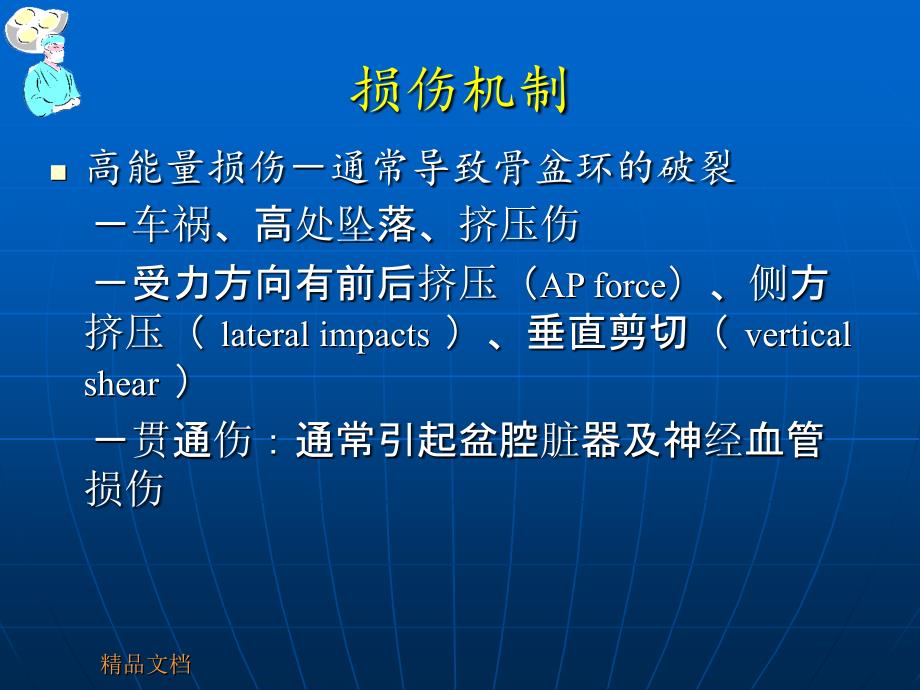 损伤机制

■ 高能量损伤－通常导致骨盆环的破裂

－车祸、高处坠落、挤压伤

－受力方向有前后挤压（AP force）、侧方挤压（ lateral impacts ）、垂直剪切（ vertical shear ）

－贯通伤：通常引起盆腔脏器及神经血管损伤

精品文档